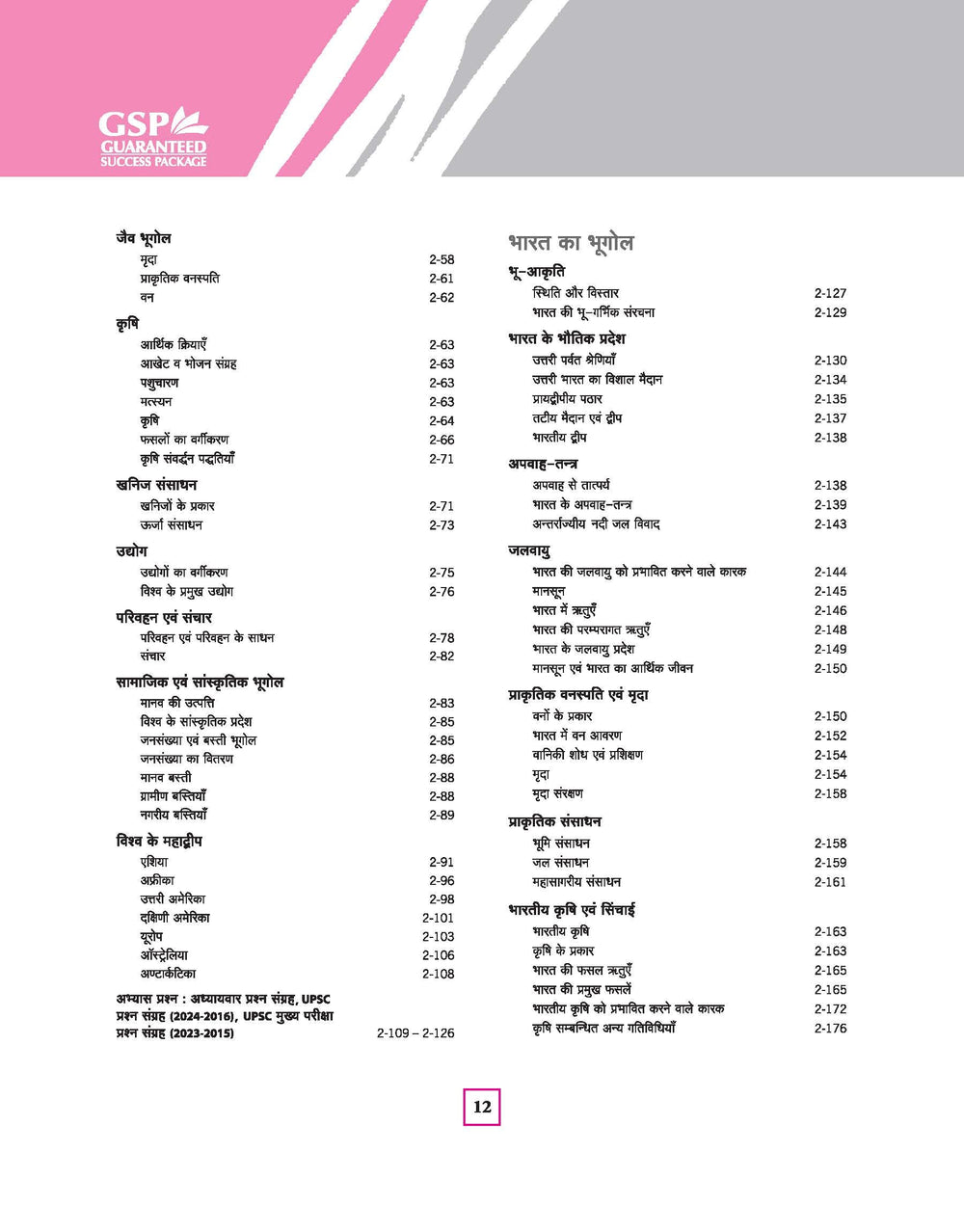 GSP
GUARANTEED
SUCCESS PACKAGE

जैव भूगोल
मृदा 2-58
प्राकृतिक वनस्पति 2-61
वन 2-62

कृषि
आर्थिक क्रियाएँ 2-63
आखेट व भोजन संग्रह 2-63
पशुचारण 2-63
मत्स्यन 2-63
कृषि 2-64
फसलों का वर्गीकरण 2-66
कृषि संवर्द्धन पद्धतियाँ 2-71

खनिज संसाधन
खनिजों के प्रकार 2-71
ऊर्जा संसाधन 2-73

उद्योग
उद्योगों का वर्गीकरण 2-75
विश्व के प्रमुख उद्योग 2-76

परिवहन एवं संचार
परिवहन एवं परिवहन के साधन 2-78
संचार 2-82

सामाजिक एवं सांस्कृतिक भूगोल
मानव की उत्पत्ति 2-83
विश्व के सांस्कृतिक प्रदेश 2-85
जनसंख्या एवं बस्ती भूगोल 2-85
जनसंख्या का वितरण 2-86
मानव बस्ती 2-88
ग्रामीण बस्तियाँ 2-88
नगरीय बस्तियाँ 2-89

विश्व के महाद्वीप
एशिया 2-91
अफ्रीका 2-96
उत्तरी अमेरिका 2-98
दक्षिणी अमेरिका 2-101
यूरोप 2-103
ऑस्ट्रेलिया 2-106
अण्टार्कटिका 2-108

अभ्यास प्रश्न : अध्यायवार प्रश्न संग्रह, UPSC प्रश्न संग्रह (2024-2016), UPSC मुख्य परीक्षा प्रश्न संग्रह (2023-2015) 2-109 – 2-126

भारत का भूगोल

भू-आकृति
स्थिति और विस्तार 2-127
भारत की भू-गर्भिक संरचना 2-129

भारत के भौतिक प्रदेश
उत्तरी पर्वत श्रेणियाँ 2-130
उत्तरी भारत का विशाल मैदान 2-134
प्रायद्वीपीय पठार 2-135
तटीय मैदान एवं द्वीप 2-137
भारतीय द्वीप 2-138

अपवाह-तन्त्र
अपवाह से तात्पर्य 2-138
भारत के अपवाह-तन्त्र 2-139
अन्तर्राज्यीय नदी जल विवाद 2-143

जलवायु
भारत की जलवायु को प्रभावित करने वाले कारक 2-144
मानसून 2-145
भारत में ऋतुएँ 2-146
भारत की परम्परागत ऋतुएँ 2-148
भारत के जलवायु प्रदेश 2-149
मानसून एवं भारत का आर्थिक जीवन 2-150

प्राकृतिक वनस्पति एवं मृदा
वनों के प्रकार 2-150
भारत में वन आवरण 2-152
वानिकी शोध एवं प्रशिक्षण 2-154
मृदा 2-154
मृदा संरक्षण 2-158

प्राकृतिक संसाधन
भूमि संसाधन 2-158
जल संसाधन 2-159
महासागरीय संसाधन 2-161

भारतीय कृषि एवं सिंचाई
भारतीय कृषि 2-163
कृषि के प्रकार 2-163
भारत की फसल ऋतुएँ 2-165
भारत की प्रमुख फसलें 2-165
भारतीय कृषि को प्रभावित करने वाले कारक 2-172
कृषि सम्बन्धित अन्य गतिविधियाँ 2-176

12